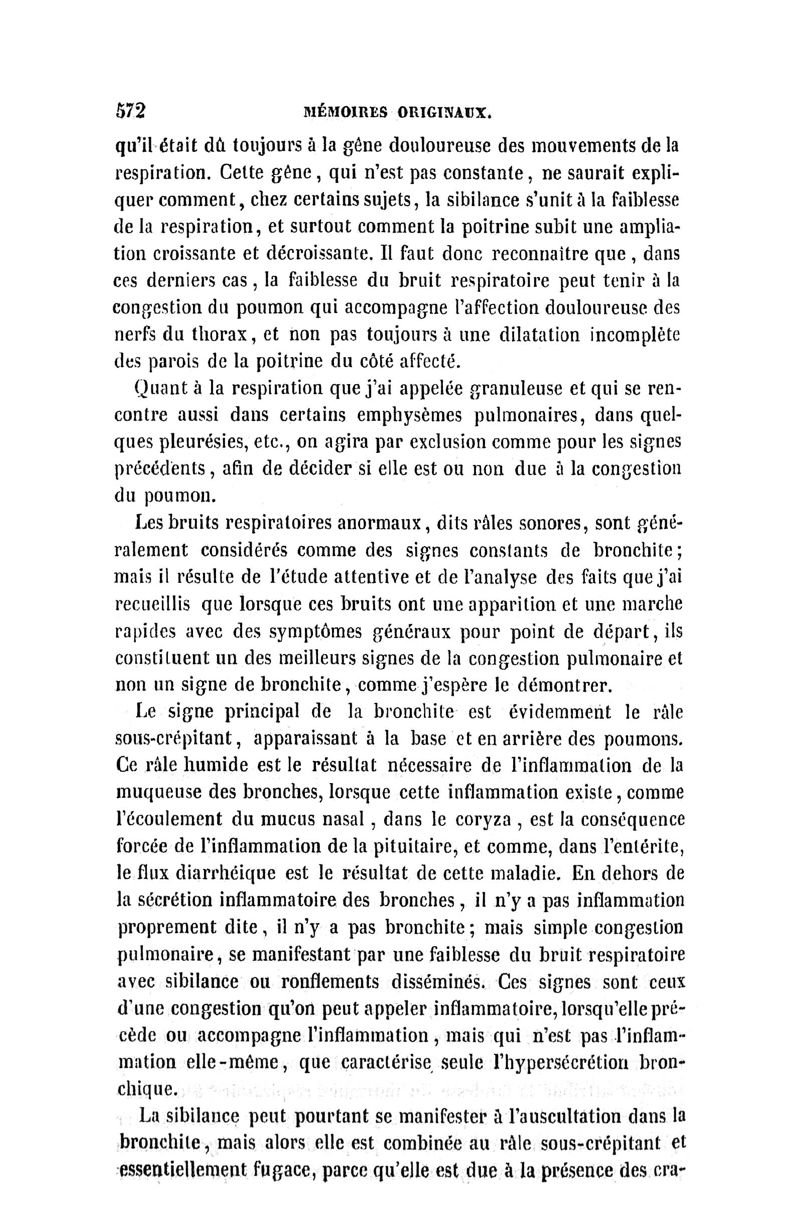 572 MÉMOIRES ORIGINAUX.

qu'il était dû toujours à la gêne douloureuse des mouvements de la respiration. Cette gêne, qui n'est pas constante, ne saurait expliquer comment, chez certains sujets, la sibilance s'unit à la faiblesse de la respiration, et surtout comment la poitrine subit une ampliation croissante et décroissante. Il faut donc reconnaître que, dans ces derniers cas, la faiblesse du bruit respiratoire peut tenir à la congestion du poumon qui accompagne l'affection douloureuse des nerfs du thorax, et non pas toujours à une dilatation incomplète des parois de la poitrine du côté affecté.

Quant à la respiration que j'ai appelée granuleuse et qui se rencontre aussi dans certains emphysèmes pulmonaires, dans quelques pleurésies, etc., on agira par exclusion comme pour les signes précédents, afin de décider si elle est ou non due à la congestion du poumon.

Les bruits respiratoires anormaux, dits râles sonores, sont généralement considérés comme des signes constants de bronchite; mais il résulte de l'étude attentive et de l'analyse des faits que j'ai recueillis que lorsque ces bruits ont une apparition et une marche rapides avec des symptômes généraux pour point de départ, ils constituent un des meilleurs signes de la congestion pulmonaire et non un signe de bronchite, comme j'espère le démontrer.

Le signe principal de la bronchite est évidemment le râle sous-crépitant, apparaissant à la base et en arrière des poumons. Ce râle humide est le résultat nécessaire de l'inflammation de la muqueuse des bronches, lorsque cette inflammation existe, comme l'écoulement du mucus nasal, dans le coryza, est la conséquence forcée de l'inflammation de la pituitaire, et comme, dans l'entérite, le flux diarrhéique est le résultat de cette maladie. En dehors de la sécrétion inflammatoire des bronches, il n'y a pas inflammation proprement dite, il n'y a pas bronchite; mais simple congestion pulmonaire, se manifestant par une faiblesse du bruit respiratoire avec sibilance ou ronflements disséminés. Ces signes sont ceux d'une congestion qu'on peut appeler inflammatoire, lorsqu'elle précède ou accompagne l'inflammation, mais qui n'est pas l'inflammation elle-même, que caractérise seule l'hypersécrétion bronchique.

La sibilance peut pourtant se manifester à l'auscultation dans la bronchite, mais alors elle est combinée au râle sous-crépitant et essentiellement fugace, parce qu'elle est due à la présence des cra-